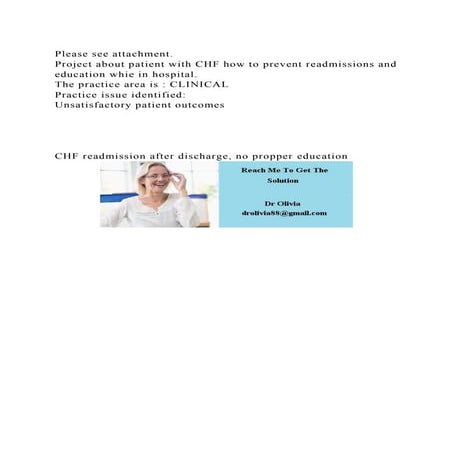 Please see attachment.
Project about patient with CHF how to prevent readmissions and education whie in hospital.
The practice area is : CLINICAL
Practice issue identified:
Unsatisfactory patient outcomes

CHF readmission after discharge, no propper education

Reach Me To Get The Solution

Dr Olivia
drolivia88@gmail.com